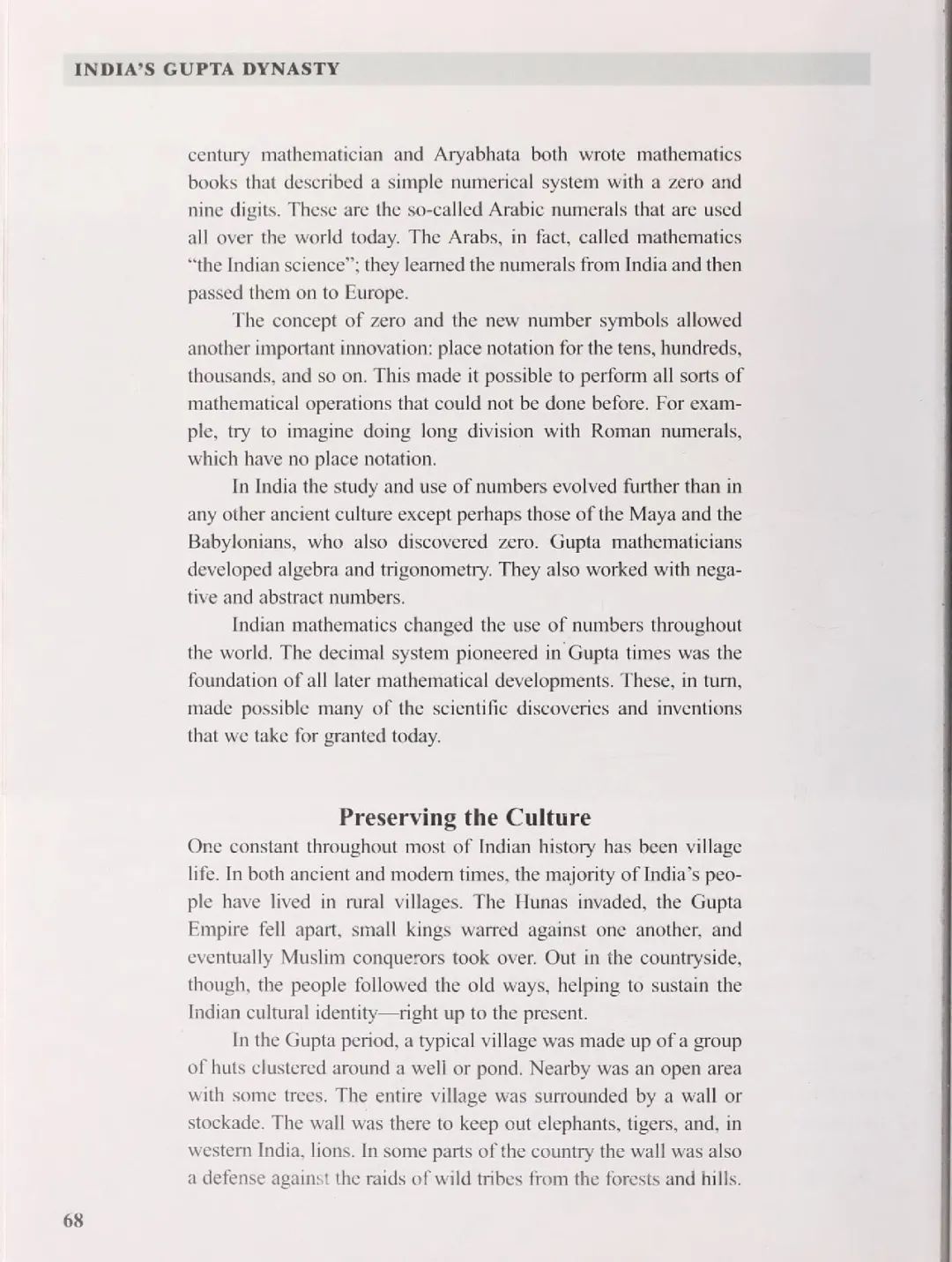 INDIA'S GUPTA DYNASTY

century mathematician and Aryabhata both wrote mathematics books that described a simple numerical system with a zero and nine digits. These are the so-called Arabic numerals that are used all over the world today. The Arabs, in fact, called mathematics "the Indian science"; they learned the numerals from India and then passed them on to Europe.

The concept of zero and the new number symbols allowed another important innovation: place notation for the tens, hundreds, thousands, and so on. This made it possible to perform all sorts of mathematical operations that could not be done before. For example, try to imagine doing long division with Roman numerals, which have no place notation.

In India the study and use of numbers evolved further than in any other ancient culture except perhaps those of the Maya and the Babylonians, who also discovered zero. Gupta mathematicians developed algebra and trigonometry. They also worked with negative and abstract numbers.

Indian mathematics changed the use of numbers throughout the world. The decimal system pioneered in Gupta times was the foundation of all later mathematical developments. These, in turn, made possible many of the scientific discoveries and inventions that we take for granted today.

Preserving the Culture

One constant throughout most of Indian history has been village life. In both ancient and modern times, the majority of India's people have lived in rural villages. The Hunas invaded, the Gupta Empire fell apart, small kings warred against one another, and eventually Muslim conquerors took over. Out in the countryside, though, the people followed the old ways, helping to sustain the Indian cultural identity—right up to the present.

In the Gupta period, a typical village was made up of a group of huts clustered around a well or pond. Nearby was an open area with some trees. The entire village was surrounded by a wall or stockade. The wall was there to keep out elephants, tigers, and, in western India, lions. In some parts of the country the wall was also a defense against the raids of wild tribes from the forests and hills.

68